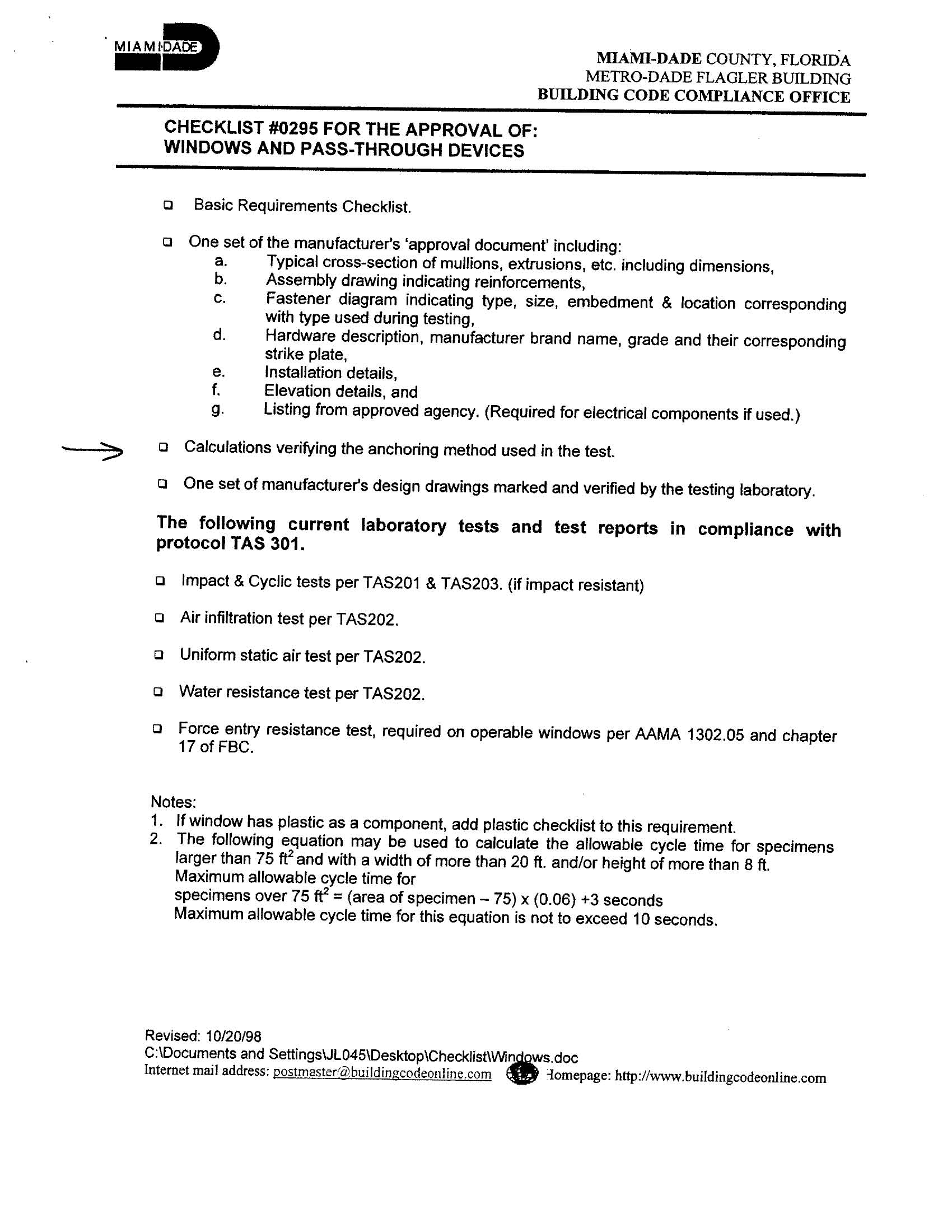 MIAMI-DADE

MIAMI-DADE COUNTY, FLORIDA
METRO-DADE FLAGLER BUILDING
BUILDING CODE COMPLIANCE OFFICE

CHECKLIST #0295 FOR THE APPROVAL OF:
WINDOWS AND PASS-THROUGH DEVICES

❑ Basic Requirements Checklist.

❑ One set of the manufacturer's 'approval document' including:
a. Typical cross-section of mullions, extrusions, etc. including dimensions,
b. Assembly drawing indicating reinforcements,
c. Fastener diagram indicating type, size, embedment & location corresponding with type used during testing,
d. Hardware description, manufacturer brand name, grade and their corresponding strike plate,
e. Installation details,
f. Elevation details, and
g. Listing from approved agency. (Required for electrical components if used.)

❑ Calculations verifying the anchoring method used in the test.

❑ One set of manufacturer's design drawings marked and verified by the testing laboratory.

The following current laboratory tests and test reports in compliance with protocol TAS 301.

❑ Impact & Cyclic tests per TAS201 & TAS203. (if impact resistant)

❑ Air infiltration test per TAS202.

❑ Uniform static air test per TAS202.

❑ Water resistance test per TAS202.

❑ Force entry resistance test, required on operable windows per AAMA 1302.05 and chapter 17 of FBC.

Notes:
1. If window has plastic as a component, add plastic checklist to this requirement.
2. The following equation may be used to calculate the allowable cycle time for specimens larger than 75 $ft^2$ and with a width of more than 20 ft. and/or height of more than 8 ft.
Maximum allowable cycle time for
specimens over 75 $ft^2$ = (area of specimen – 75) x (0.06) +3 seconds
Maximum allowable cycle time for this equation is not to exceed 10 seconds.

Revised: 10/20/98
C:\Documents and Settings\JL045\Desktop\Checklist\Windows.doc
Internet mail address: postmaster@buildingcodeonline.com Homepage: http://www.buildingcodeonline.com